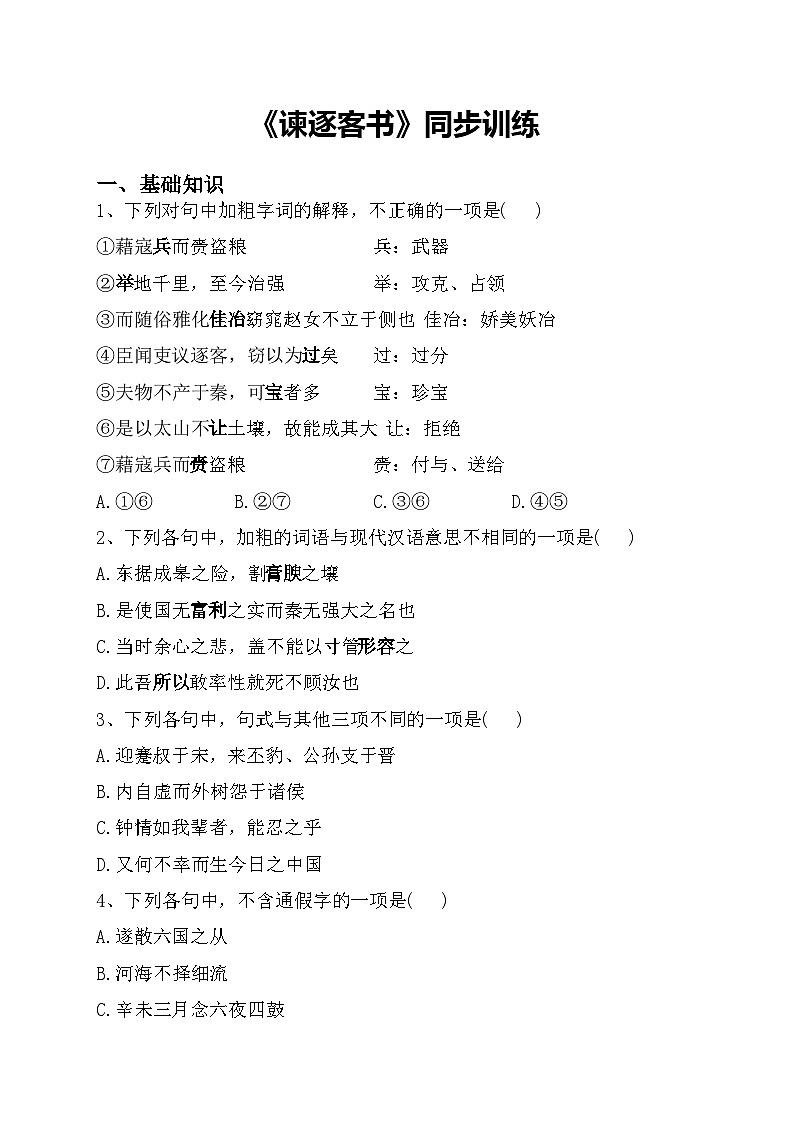 《谏逐客书》同步训练

一、基础知识

1、下列对句中加粗字词的解释，不正确的一项是(　　)

①藉寇兵而赍盗粮　　　　　　兵：武器

②举地千里，至今治强　　　　举：攻克、占领

③而随俗雅化佳冶窈窕赵女不立于侧也 佳冶：娇美妖冶

④臣闻吏议逐客，窃以为过矣　　过：过分

⑤夫物不产于秦，可宝者多　　宝：珍宝

⑥是以太山不让土壤，故能成其大 让：拒绝

⑦藉寇兵而赍盗粮　　　　　　赍：付与、送给

A.①⑥　　　B.②⑦　　　C.③⑥　　　D.④⑤

2、下列各句中，加粗的词语与现代汉语意思不相同的一项是(　　)

A.东据成皋之险，割膏腴之壤

B.是使国无富利之实而秦无强大之名也

C.当时余心之悲，盖不能以寸管形容之

D.此吾所以敢率性就死不顾汝也

3、下列各句中，句式与其他三项不同的一项是(　　)

A.迎蹇叔于宋，来丕豹、公孙支于晋

B.内自虚而外树怨于诸侯

C.钟情如我辈者，能忍之乎

D.又何不幸而生今日之中国

4、下列各句中，不含通假字的一项是(　　)

A.遂散六国之从

B.河海不择细流

C.辛未三月念六夜四鼓